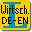 Wirtsch.
DE-EN